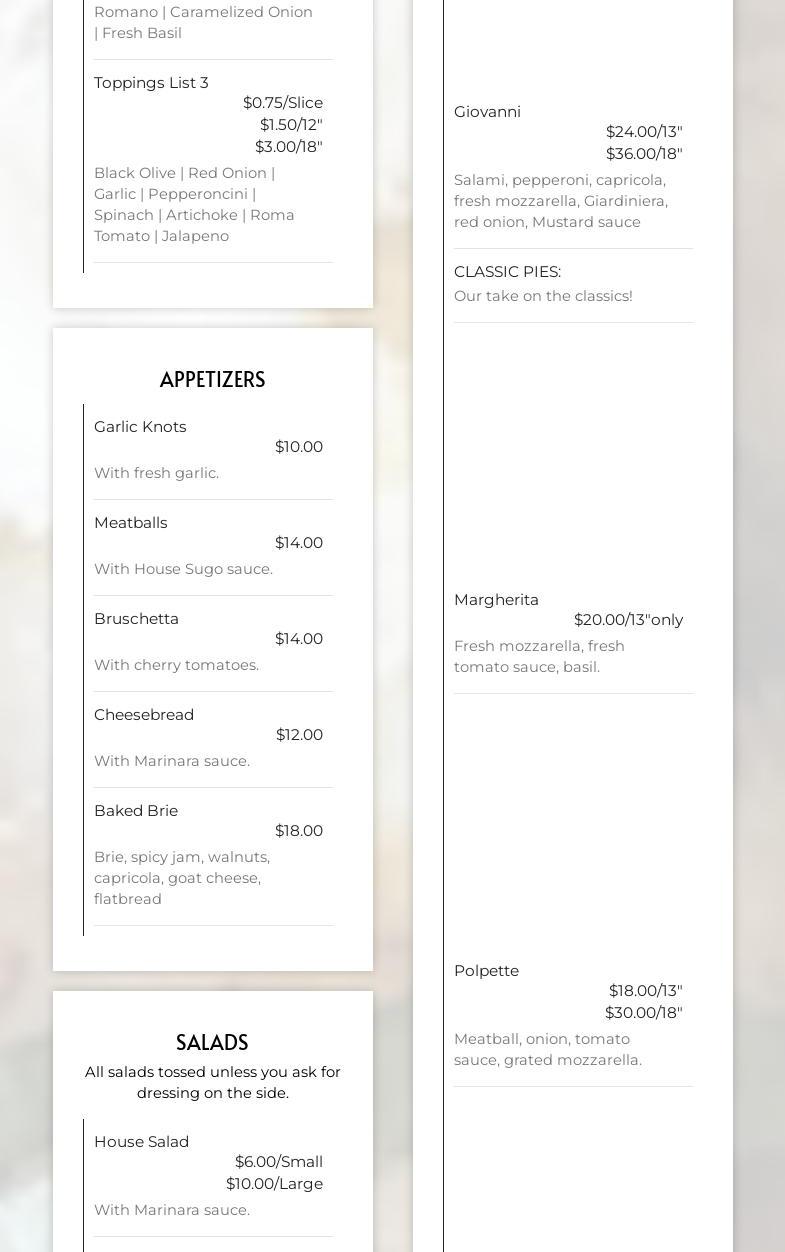 Romano | Caramelized Onion | Fresh Basil

Toppings List 3
$0.75/Slice
$1.50/12"
$3.00/18"
Black Olive | Red Onion | Garlic | Pepperoncini | Spinach | Artichoke | Roma Tomato | Jalapeno

APPETIZERS

Garlic Knots
$10.00
With fresh garlic.

Meatballs
$14.00
With House Sugo sauce.

Bruschetta
$14.00
With cherry tomatoes.

Cheesebread
$12.00
With Marinara sauce.

Baked Brie
$18.00
Brie, spicy jam, walnuts, capricola, goat cheese, flatbread

SALADS

All salads tossed unless you ask for dressing on the side.

House Salad
$6.00/Small
$10.00/Large
With Marinara sauce.

Giovanni
$24.00/13"
$36.00/18"
Salami, pepperoni, capricola, fresh mozzarella, Giardiniera, red onion, Mustard sauce

CLASSIC PIES:
Our take on the classics!

Margherita
$20.00/13"only
Fresh mozzarella, fresh tomato sauce, basil.

Polpette
$18.00/13"
$30.00/18"
Meatball, onion, tomato sauce, grated mozzarella.